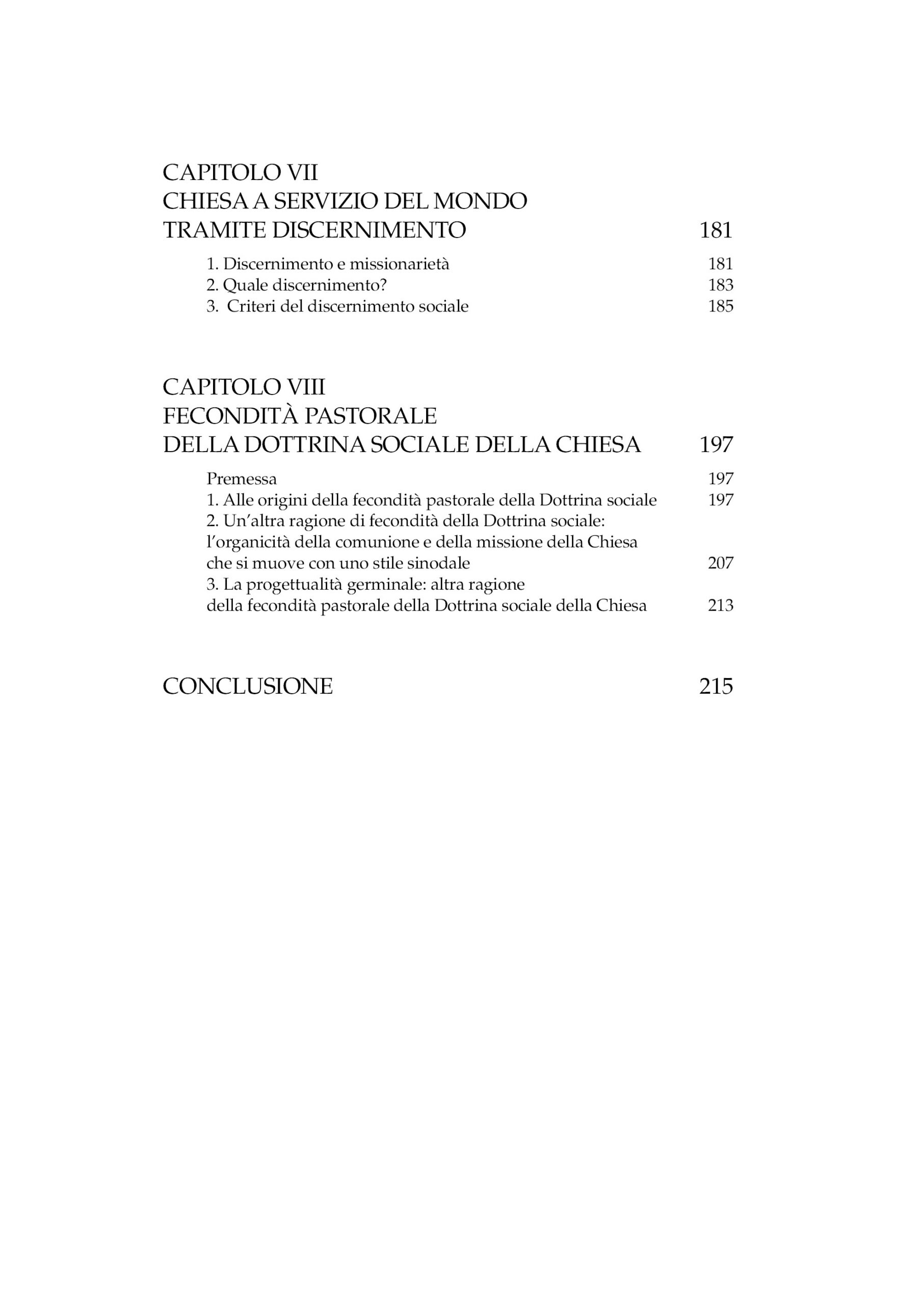 CAPITOLO VII
CHIESA A SERVIZIO DEL MONDO
TRAMITE DISCERNIMENTO 181

1. Discernimento e missionarietà 181
2. Quale discernimento? 183
3. Criteri del discernimento sociale 185

CAPITOLO VIII
FECONDITÀ PASTORALE
DELLA DOTTRINA SOCIALE DELLA CHIESA 197

Premessa 197
1. Alle origini della fecondità pastorale della Dottrina sociale 197
2. Un'altra ragione di fecondità della Dottrina sociale: l'organicità della comunione e della missione della Chiesa che si muove con uno stile sinodale 207
3. La progettualità germinale: altra ragione della fecondità pastorale della Dottrina sociale della Chiesa 213

CONCLUSIONE 215